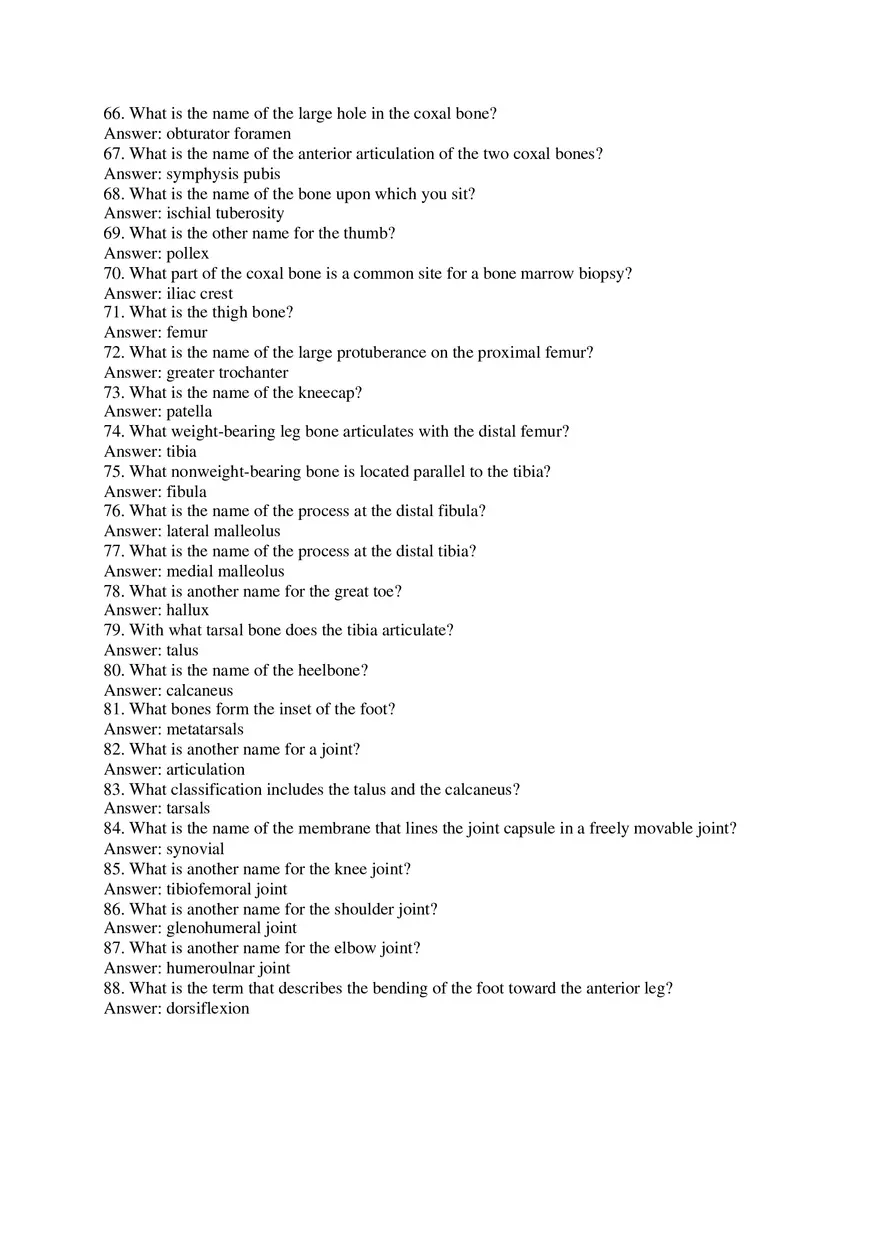 66. What is the name of the large hole in the coxal bone?
Answer: obturator foramen
67. What is the name of the anterior articulation of the two coxal bones?
Answer: symphysis pubis
68. What is the name of the bone upon which you sit?
Answer: ischial tuberosity
69. What is the other name for the thumb?
Answer: pollex
70. What part of the coxal bone is a common site for a bone marrow biopsy?
Answer: iliac crest
71. What is the thigh bone?
Answer: femur
72. What is the name of the large protuberance on the proximal femur?
Answer: greater trochanter
73. What is the name of the kneecap?
Answer: patella
74. What weight-bearing leg bone articulates with the distal femur?
Answer: tibia
75. What nonweight-bearing bone is located parallel to the tibia?
Answer: fibula
76. What is the name of the process at the distal fibula?
Answer: lateral malleolus
77. What is the name of the process at the distal tibia?
Answer: medial malleolus
78. What is another name for the great toe?
Answer: hallux
79. With what tarsal bone does the tibia articulate?
Answer: talus
80. What is the name of the heelbone?
Answer: calcaneus
81. What bones form the inset of the foot?
Answer: metatarsals
82. What is another name for a joint?
Answer: articulation
83. What classification includes the talus and the calcaneus?
Answer: tarsals
84. What is the name of the membrane that lines the joint capsule in a freely movable joint?
Answer: synovial
85. What is another name for the knee joint?
Answer: tibiofemoral joint
86. What is another name for the shoulder joint?
Answer: glenohumeral joint
87. What is another name for the elbow joint?
Answer: humeroulnar joint
88. What is the term that describes the bending of the foot toward the anterior leg?
Answer: dorsiflexion